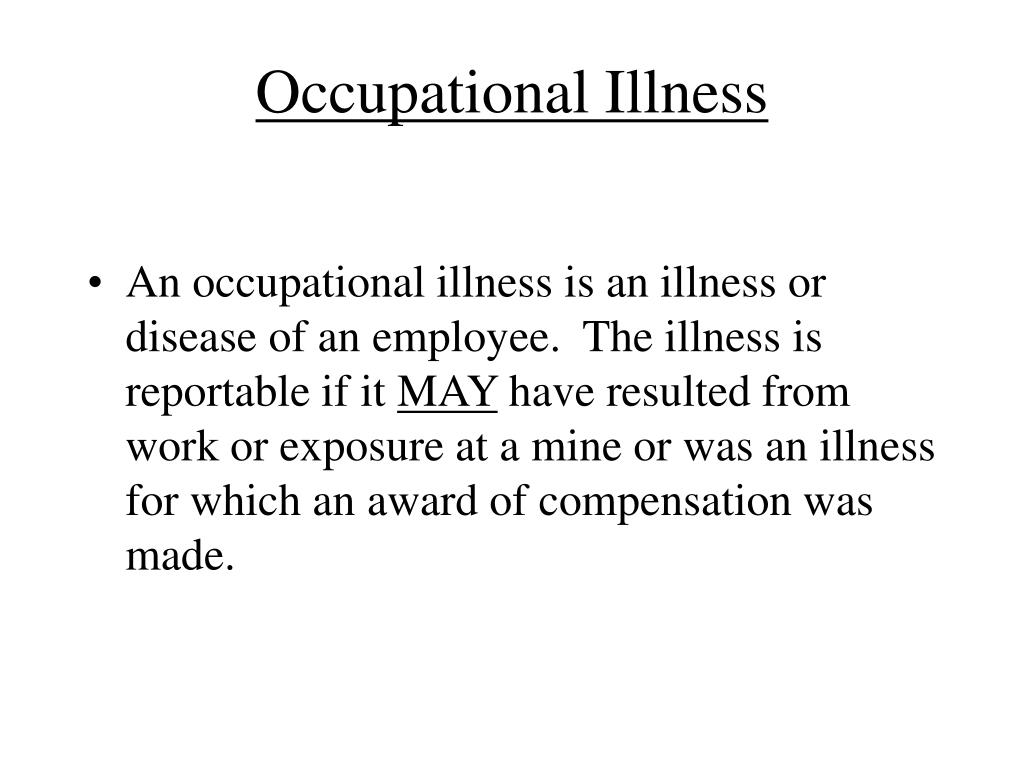 Occupational Illness

• An occupational illness is an illness or disease of an employee. The illness is reportable if it MAY have resulted from work or exposure at a mine or was an illness for which an award of compensation was made.